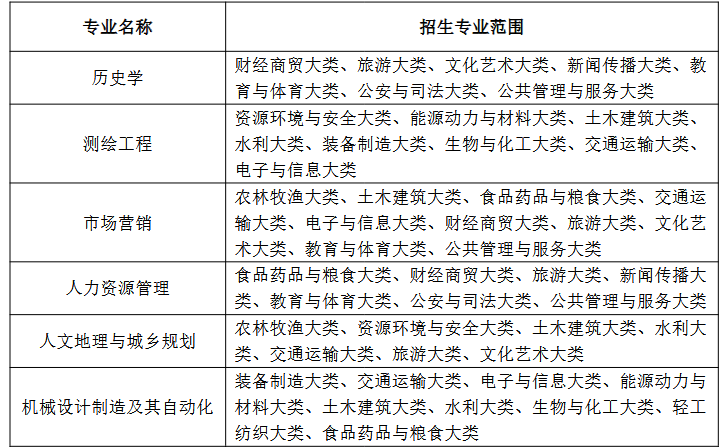 | 专业名称 | 招生专业范围 |
|---|---|
| 历史学 | 财经商贸大类、旅游大类、文化艺术大类、新闻传播大类、教育与体育大类、公安与司法大类、公共管理与服务大类 |
| 测绘工程 | 资源环境与安全大类、能源动力与材料大类、土木建筑大类、水利大类、装备制造大类、生物与化工大类、交通运输大类、电子与信息大类 |
| 市场营销 | 农林牧渔大类、土木建筑大类、食品药品与粮食大类、交通运输大类、电子与信息大类、财经商贸大类、旅游大类、文化艺术大类、教育与体育大类、公共管理与服务大类 |
| 人力资源管理 | 食品药品与粮食大类、财经商贸大类、旅游大类、新闻传播大类、教育与体育大类、公安与司法大类、公共管理与服务大类 |
| 人文地理与城乡规划 | 农林牧渔大类、资源环境与安全大类、土木建筑大类、水利大类、交通运输大类、旅游大类、文化艺术大类 |
| 机械设计制造及其自动化 | 装备制造大类、交通运输大类、电子与信息大类、能源动力与材料大类、土木建筑大类、水利大类、生物与化工大类、轻工纺织大类、食品药品与粮食大类 |